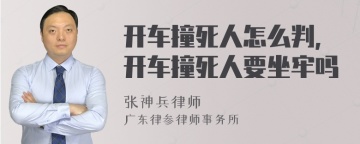 开车撞死人怎么判，
开车撞死人要坐牢吗

张神兵律师
广东律参律师事务所